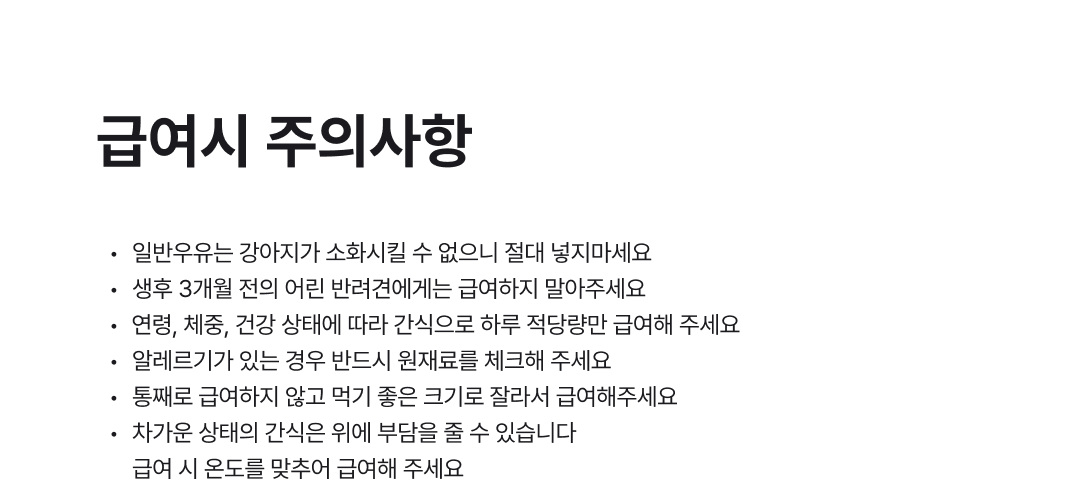 급여시 주의사항

• 일반우유는 강아지가 소화시킬 수 없으니 절대 넣지마세요
• 생후 3개월 전의 어린 반려견에게는 급여하지 말아주세요
• 연령, 체중, 건강 상태에 따라 간식으로 하루 적당량만 급여해 주세요
• 알레르기가 있는 경우 반드시 원재료를 체크해 주세요
• 통째로 급여하지 않고 먹기 좋은 크기로 잘라서 급여해주세요
• 차가운 상태의 간식은 위에 부담을 줄 수 있습니다
급여 시 온도를 맞추어 급여해 주세요